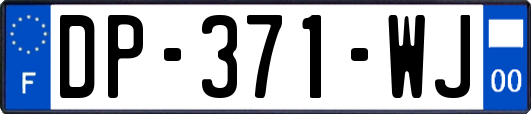 F
DP-371-WJ
00